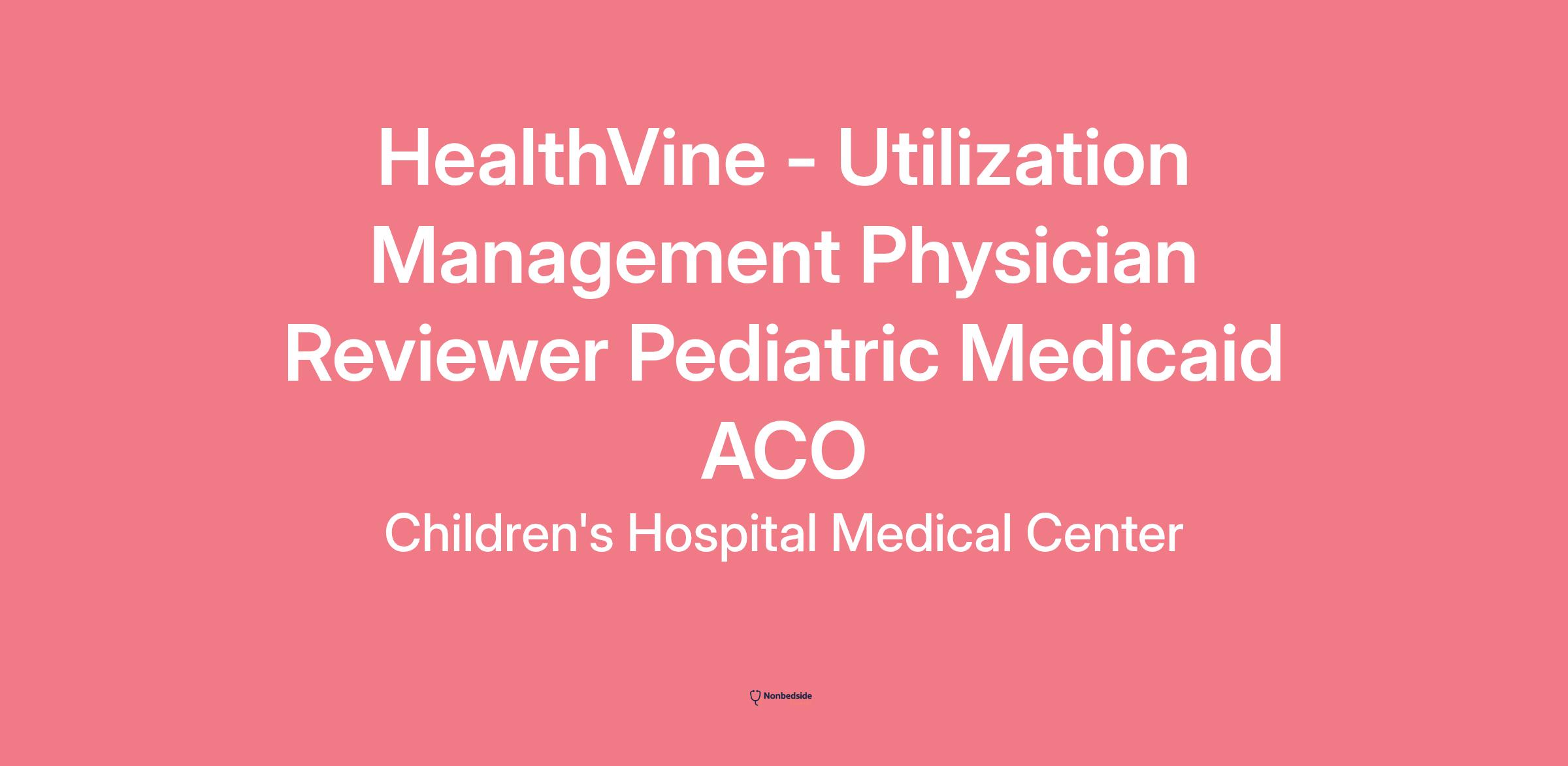 HealthVine - Utilization Management Physician Reviewer Pediatric Medicaid ACO

Children's Hospital Medical Center

Nonbedside